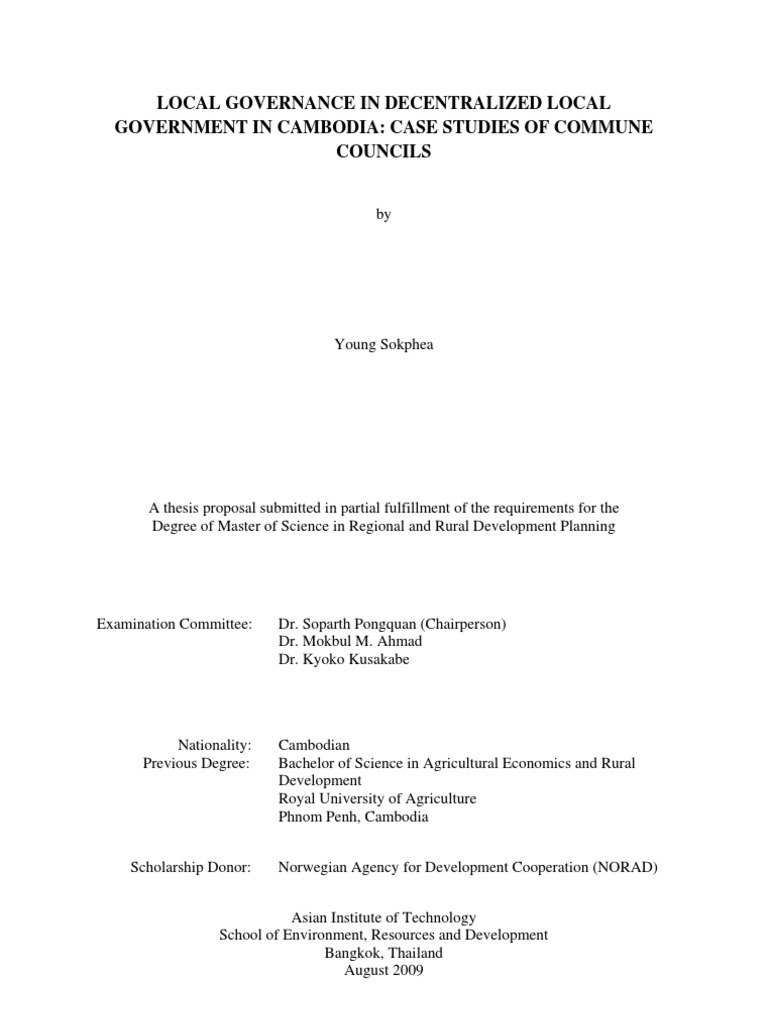 LOCAL GOVERNANCE IN DECENTRALIZED LOCAL GOVERNMENT IN CAMBODIA: CASE STUDIES OF COMMUNE COUNCILS

by

Young Sokphea

A thesis proposal submitted in partial fulfillment of the requirements for the Degree of Master of Science in Regional and Rural Development Planning

Examination Committee: Dr. Soparth Pongquan (Chairperson)
Dr. Mokbul M. Ahmad
Dr. Kyoko Kusakabe

Nationality: Cambodian
Previous Degree: Bachelor of Science in Agricultural Economics and Rural Development
Royal University of Agriculture
Phnom Penh, Cambodia

Scholarship Donor: Norwegian Agency for Development Cooperation (NORAD)

Asian Institute of Technology
School of Environment, Resources and Development
Bangkok, Thailand
August 2009